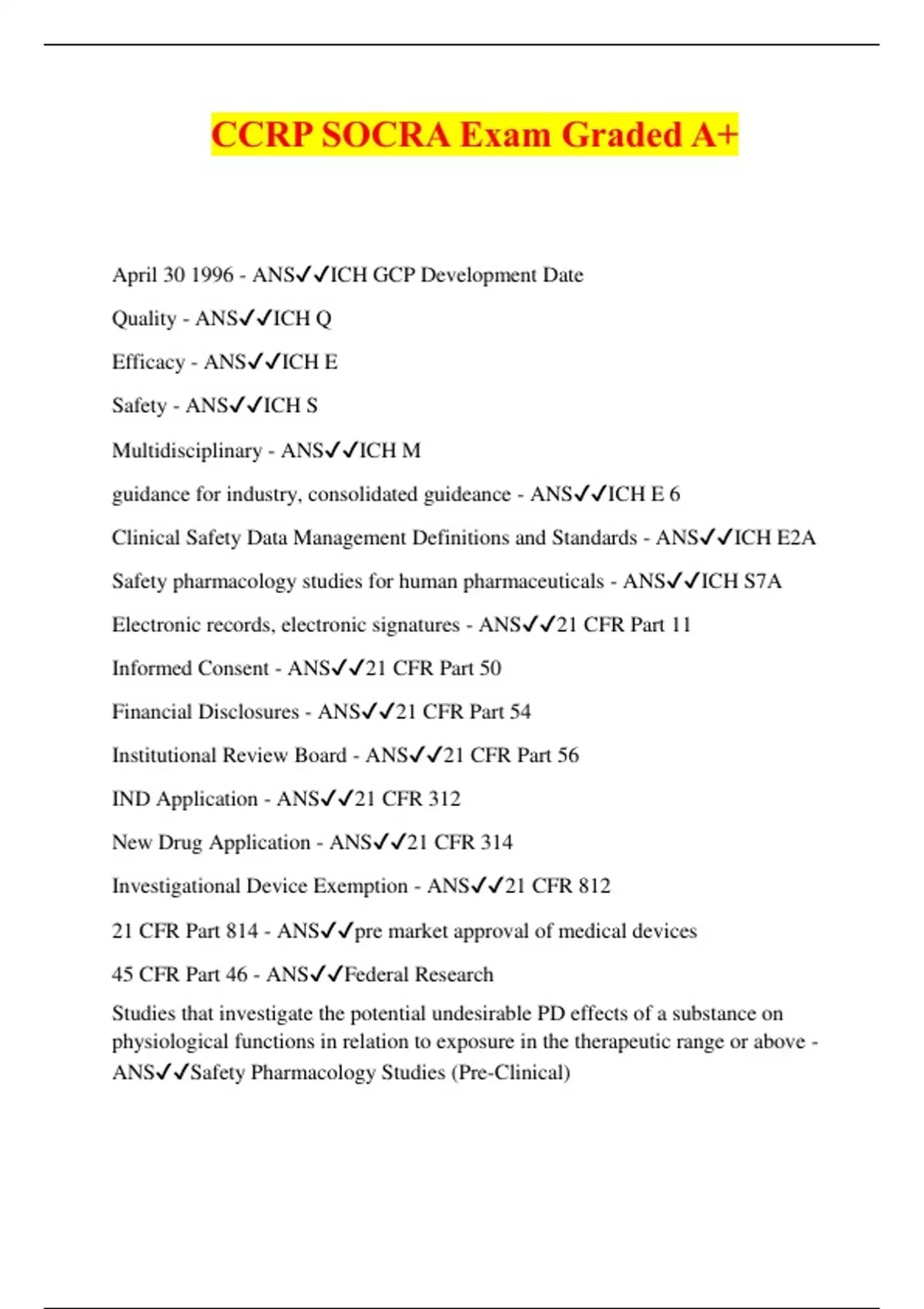 CCRP SOCRA Exam Graded A+

April 30 1996 - ANS✓✓ICH GCP Development Date

Quality - ANS✓✓ICH Q

Efficacy - ANS✓✓ICH E

Safety - ANS✓✓ICH S

Multidisciplinary - ANS✓✓ICH M

guidance for industry, consolidated guideance - ANS✓✓ICH E 6

Clinical Safety Data Management Definitions and Standards - ANS✓✓ICH E2A

Safety pharmacology studies for human pharmaceuticals - ANS✓✓ICH S7A

Electronic records, electronic signatures - ANS✓✓21 CFR Part 11

Informed Consent - ANS✓✓21 CFR Part 50

Financial Disclosures - ANS✓✓21 CFR Part 54

Institutional Review Board - ANS✓✓21 CFR Part 56

IND Application - ANS✓✓21 CFR 312

New Drug Application - ANS✓✓21 CFR 314

Investigational Device Exemption - ANS✓✓21 CFR 812

21 CFR Part 814 - ANS✓✓pre market approval of medical devices

45 CFR Part 46 - ANS✓✓Federal Research

Studies that investigate the potential undesirable PD effects of a substance on physiological functions in relation to exposure in the therapeutic range or above - ANS✓✓Safety Pharmacology Studies (Pre-Clinical)